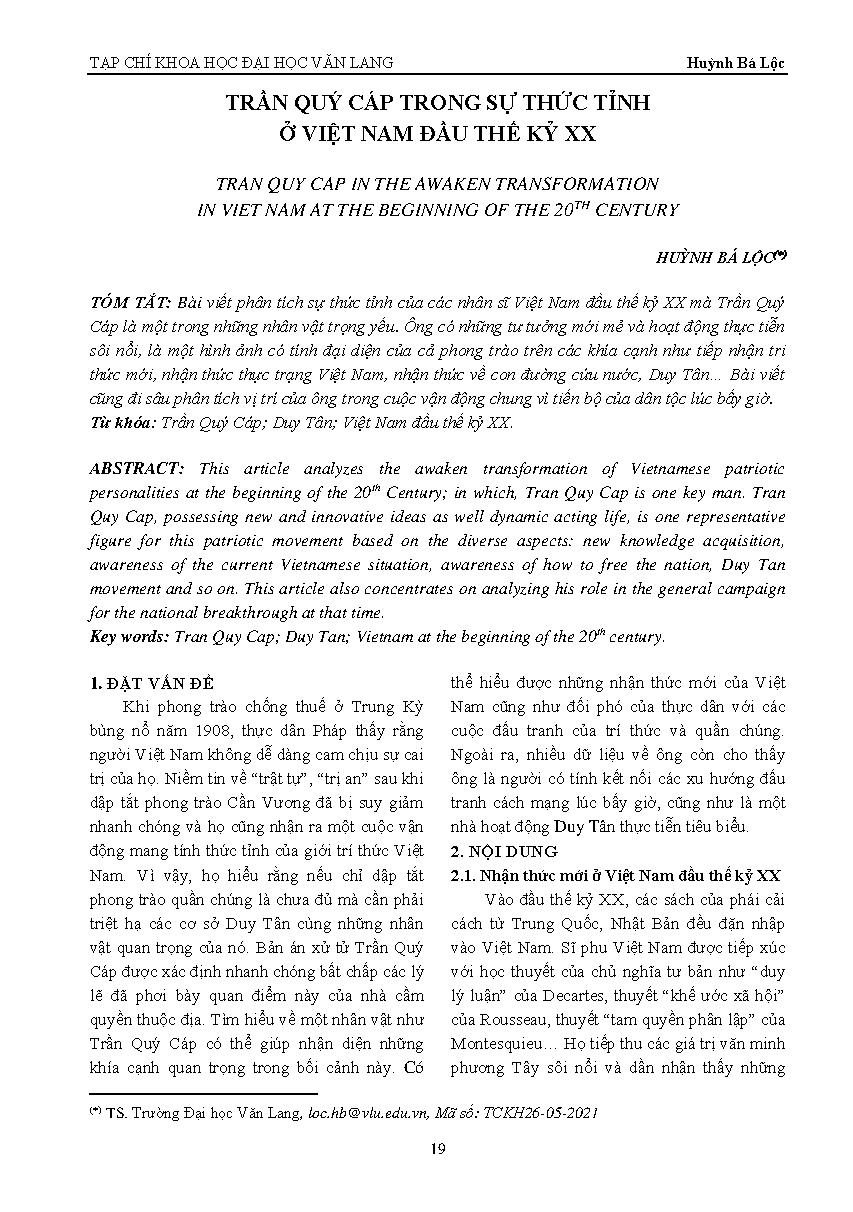 TẠP CHÍ KHOA HỌC ĐẠI HỌC VĂN LANG

Huỳnh Bá Lộc

TRẦN QUÝ CÁP TRONG SỰ THỨC TỈNH Ở VIỆT NAM ĐẦU THẾ KỶ XX

TRAN QUY CAP IN THE AWAKEN TRANSFORMATION IN VIET NAM AT THE BEGINNING OF THE $20^{TH}$ CENTURY

HUỲNH BÁ LỘC$^{(*)}$

TÓM TẮT: Bài viết phân tích sự thức tỉnh của các nhân sĩ Việt Nam đầu thế kỷ XX mà Trần Quý Cáp là một trong những nhân vật trọng yếu. Ông có những tư tưởng mới mẻ và hoạt động thực tiễn sôi nổi, là một hình ảnh có tính đại diện của cả phong trào trên các khía cạnh như tiếp nhận tri thức mới, nhận thức thực trạng Việt Nam, nhận thức về con đường cứu nước, Duy Tân... Bài viết cũng đi sâu phân tích vị trí của ông trong cuộc vận động chung vì tiến bộ của dân tộc lúc bấy giờ.
Từ khóa: Trần Quý Cáp; Duy Tân; Việt Nam đầu thế kỷ XX.

ABSTRACT: This article analyzes the awaken transformation of Vietnamese patriotic personalities at the beginning of the $20^{th}$ Century; in which, Tran Quy Cap is one key man. Tran Quy Cap, possessing new and innovative ideas as well dynamic acting life, is one representative figure for this patriotic movement based on the diverse aspects: new knowledge acquisition, awareness of the current Vietnamese situation, awareness of how to free the nation, Duy Tan movement and so on. This article also concentrates on analyzing his role in the general campaign for the national breakthrough at that time.
Key words: Tran Quy Cap; Duy Tan; Vietnam at the beginning of the $20^{th}$ century.

1. ĐẶT VẤN ĐỀ
Khi phong trào chống thuế ở Trung Kỳ bùng nổ năm 1908, thực dân Pháp thấy rằng người Việt Nam không dễ dàng cam chịu sự cai trị của họ. Niềm tin về “trật tự”, “trị an” sau khi dập tắt phong trào Cần Vương đã bị suy giảm nhanh chóng và họ cũng nhận ra một cuộc vận động mang tính thức tỉnh của giới trí thức Việt Nam. Vì vậy, họ hiểu rằng nếu chỉ dập tắt phong trào quần chúng là chưa đủ mà cần phải triệt hạ các cơ sở Duy Tân cùng những nhân vật quan trọng của nó. Bản án xử tử Trần Quý Cáp được xác định nhanh chóng bất chấp các lý lẽ đã phơi bày quan điểm này của nhà cầm quyền thuộc địa. Tìm hiểu về một nhân vật như Trần Quý Cáp có thể giúp nhận diện những khía cạnh quan trọng trong bối cảnh này. Có thể hiểu được những nhận thức mới của Việt Nam cũng như đối phó của thực dân với các cuộc đấu tranh của trí thức và quần chúng. Ngoài ra, nhiều dữ liệu về ông còn cho thấy ông là người có tính kết nối các xu hướng đấu tranh cách mạng lúc bấy giờ, cũng như là một nhà hoạt động Duy Tân thực tiễn tiêu biểu.
2. NỘI DUNG
2.1. Nhận thức mới ở Việt Nam đầu thế kỷ XX
Vào đầu thế kỷ XX, các sách của phái cải cách từ Trung Quốc, Nhật Bản đều đặn nhập vào Việt Nam. Sĩ phu Việt Nam được tiếp xúc với học thuyết của chủ nghĩa tư bản như “duy lý luận” của Decartes, thuyết “khế ước xã hội” của Rousseau, thuyết “tam quyền phân lập” của Montesquieu... Họ tiếp thu các giá trị văn minh phương Tây sôi nổi và dần nhận thấy những

$^{(*)}$ TS. Trường Đại học Văn Lang, loc.hb@vlu.edu.vn, Mã số: TCKH26-05-2021

19